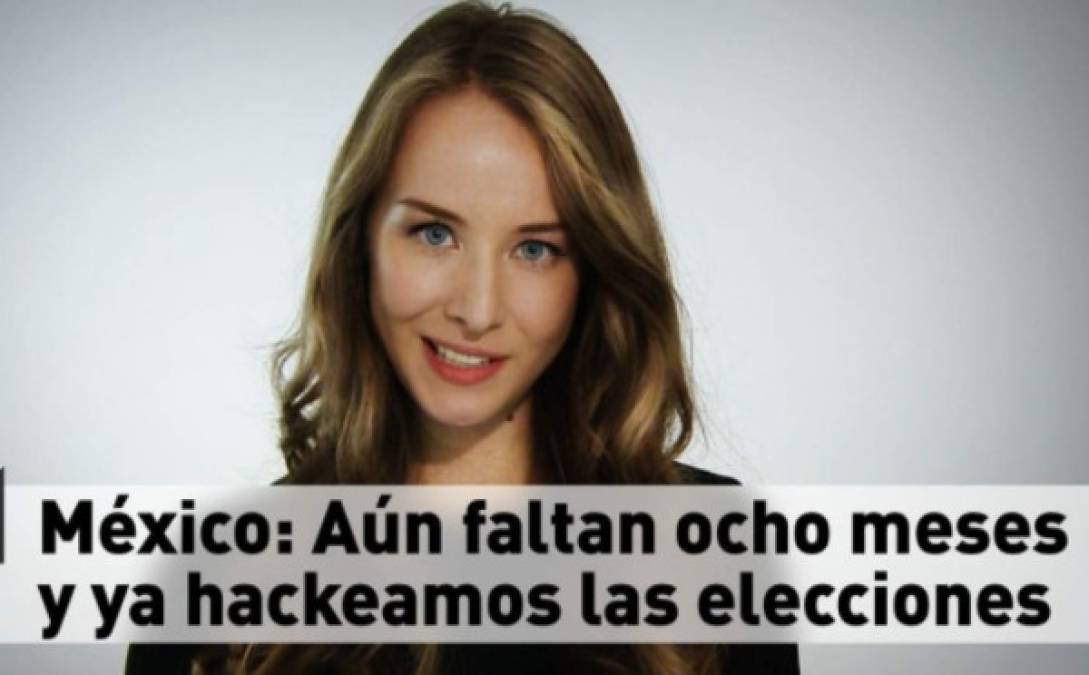 México: Aún faltan ocho meses y ya hackeamos las elecciones